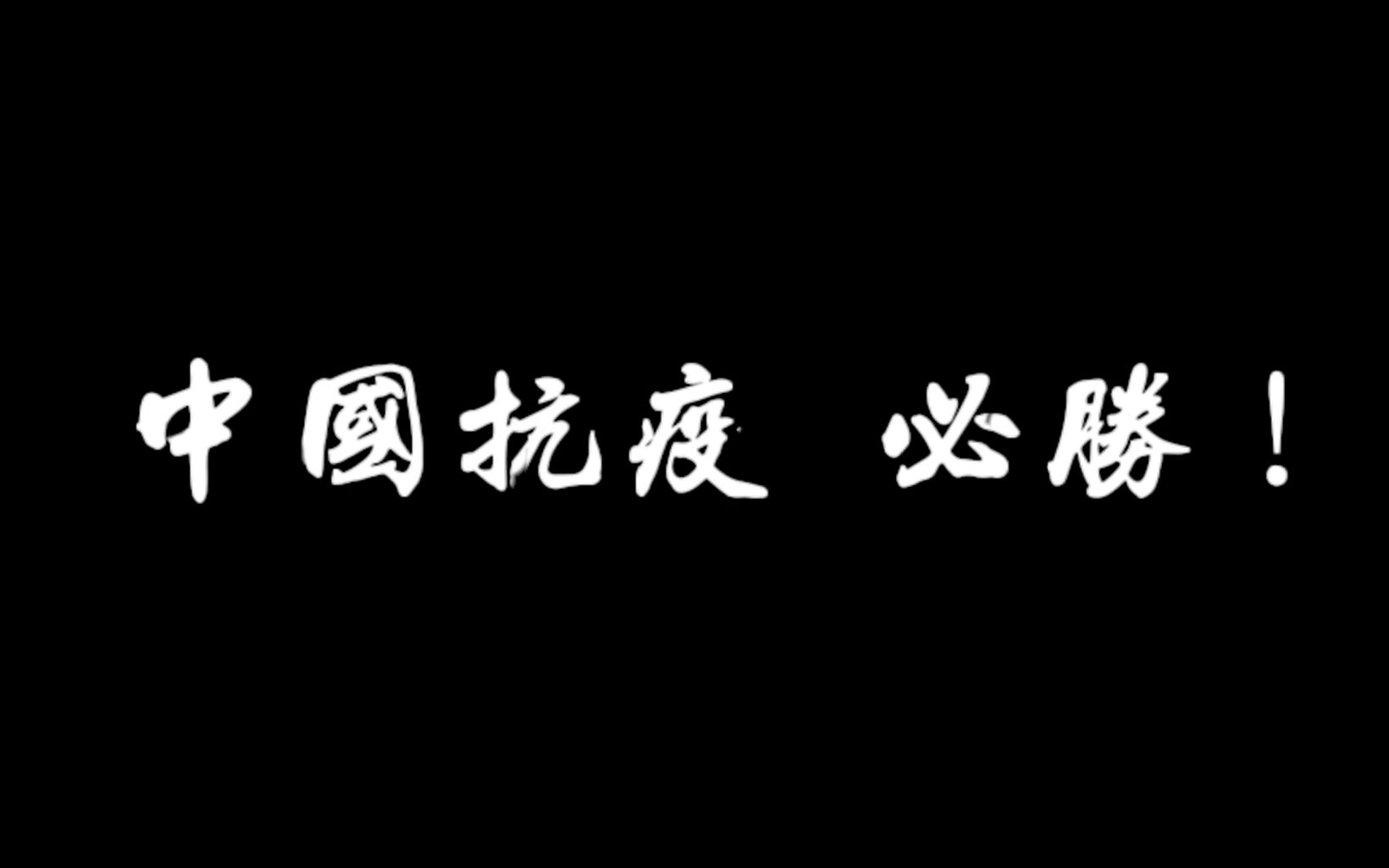 中國抗疫 必勝！